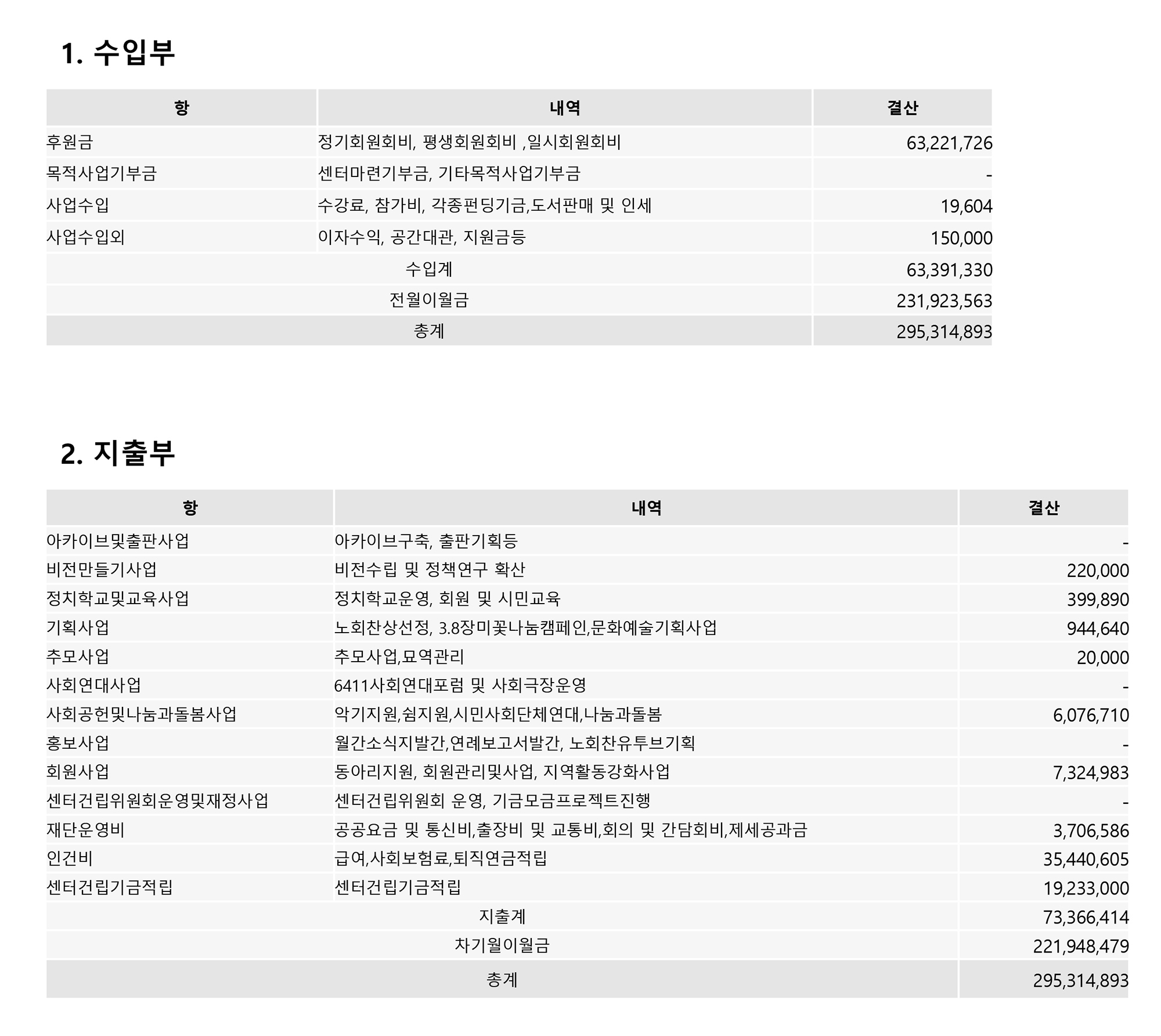 1. 수입부

| 항 | 내역 | 결산 |
|---|---|---|
| 후원금 | 정기회원회비, 평생회원회비 ,일시회원회비 | 63,221,726 |
| 목적사업기부금 | 센터마련기부금, 기타목적사업기부금 | - |
| 사업수입 | 수강료, 참가비, 각종펀딩기금,도서판매 및 인세 | 19,604 |
| 사업수입외 | 이자수익, 공간대관, 지원금등 | 150,000 |
| 수입계 | | 63,391,330 |
| 전월이월금 | | 231,923,563 |
| 총계 | | 295,314,893 |

2. 지출부

| 항 | 내역 | 결산 |
|---|---|---|
| 아카이브및출판사업 | 아카이브구축, 출판기획등 | - |
| 비전만들기사업 | 비전수립 및 정책연구 확산 | 220,000 |
| 정치학교및교육사업 | 정치학교운영, 회원 및 시민교육 | 399,890 |
| 기획사업 | 노회찬상선정, 3.8장미꽃나눔캠페인,문화예술기획사업 | 944,640 |
| 추모사업 | 추모사업,묘역관리 | 20,000 |
| 사회연대사업 | 6411사회연대포럼 및 사회극장운영 | - |
| 사회공헌및나눔과돌봄사업 | 악기지원,쉼지원,시민사회단체연대,나눔과돌봄 | 6,076,710 |
| 홍보사업 | 월간소식지발간,연례보고서발간, 노회찬유투브기획 | - |
| 회원사업 | 동아리지원, 회원관리및사업, 지역활동강화사업 | 7,324,983 |
| 센터건립위원회운영및재정사업 | 센터건립위원회 운영, 기금모금프로젝트진행 | - |
| 재단운영비 | 공공요금 및 통신비,출장비 및 교통비,회의 및 간담회비,제세공과금 | 3,706,586 |
| 인건비 | 급여,사회보험료,퇴직연금적립 | 35,440,605 |
| 센터건립기금적립 | 센터건립기금적립 | 19,233,000 |
| 지출계 | | 73,366,414 |
| 차기월이월금 | | 221,948,479 |
| 총계 | | 295,314,893 |